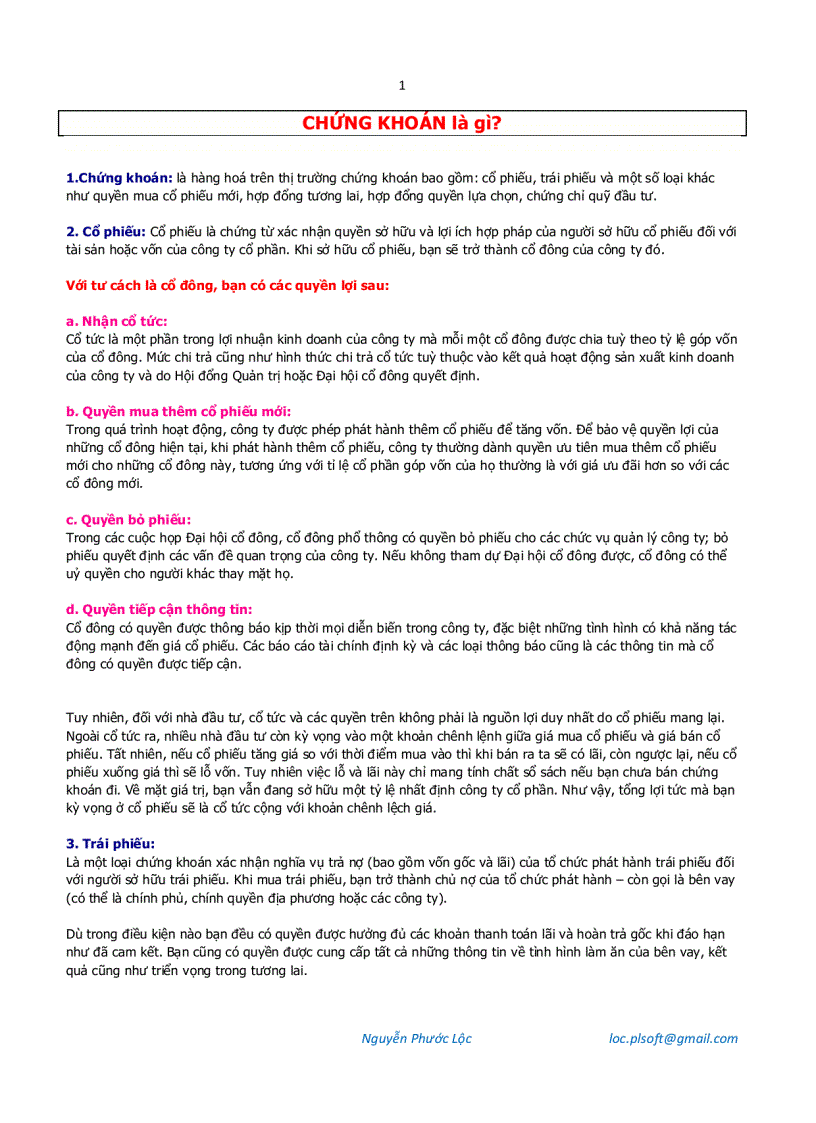 1

CHỨNG KHOÁN là gì?

1.Chứng khoán: là hàng hoá trên thị trường chứng khoán bao gồm: cổ phiếu, trái phiếu và một số loại khác như quyền mua cổ phiếu mới, hợp đồng tương lai, hợp đồng quyền lựa chọn, chứng chỉ quỹ đầu tư.

2. Cổ phiếu: Cổ phiếu là chứng từ xác nhận quyền sở hữu và lợi ích hợp pháp của người sở hữu cổ phiếu đối với tài sản hoặc vốn của công ty cổ phần. Khi sở hữu cổ phiếu, bạn sẽ trở thành cổ đông của công ty đó.

Với tư cách là cổ đông, bạn có các quyền lợi sau:

a. Nhận cổ tức:
Cổ tức là một phần trong lợi nhuận kinh doanh của công ty mà mỗi một cổ đông được chia tuỳ theo tỷ lệ góp vốn của cổ đông. Mức chi trả cũng như hình thức chi trả cổ tức tuỳ thuộc vào kết quả hoạt động sản xuất kinh doanh của công ty và do Hội đồng Quản trị hoặc Đại hội cổ đông quyết định.

b. Quyền mua thêm cổ phiếu mới:
Trong quá trình hoạt động, công ty được phép phát hành thêm cổ phiếu để tăng vốn. Để bảo vệ quyền lợi của những cổ đông hiện tại, khi phát hành thêm cổ phiếu, công ty thường dành quyền ưu tiên mua thêm cổ phiếu mới cho những cổ đông này, tương ứng với tỉ lệ cổ phần góp vốn của họ thường là với giá ưu đãi hơn so với các cổ đông mới.

c. Quyền bỏ phiếu:
Trong các cuộc họp Đại hội cổ đông, cổ đông phổ thông có quyền bỏ phiếu cho các chức vụ quản lý công ty; bỏ phiếu quyết định các vấn đề quan trọng của công ty. Nếu không tham dự Đại hội cổ đông được, cổ đông có thể uỷ quyền cho người khác thay mặt họ.

d. Quyền tiếp cận thông tin:
Cổ đông có quyền được thông báo kịp thời mọi diễn biến trong công ty, đặc biệt những tình hình có khả năng tác động mạnh đến giá cổ phiếu. Các báo cáo tài chính định kỳ và các loại thông báo cũng là các thông tin mà cổ đông có quyền được tiếp cận.

Tuy nhiên, đối với nhà đầu tư, cổ tức và các quyền trên không phải là nguồn lợi duy nhất do cổ phiếu mang lại. Ngoài cổ tức ra, nhiều nhà đầu tư còn kỳ vọng vào một khoản chênh lệnh giữa giá mua cổ phiếu và giá bán cổ phiếu. Tất nhiên, nếu cổ phiếu tăng giá so với thời điểm mua vào thì khi bán ra ta sẽ có lãi, còn ngược lại, nếu cổ phiếu xuống giá thì sẽ lỗ vốn. Tuy nhiên việc lỗ và lãi này chỉ mang tính chất sổ sách nếu bạn chưa bán chứng khoán đi. Về mặt giá trị, bạn vẫn đang sở hữu một tỷ lệ nhất định công ty cổ phần. Như vậy, tổng lợi tức mà bạn kỳ vọng ở cổ phiếu sẽ là cổ tức cộng với khoản chênh lệch giá.

3. Trái phiếu:
Là một loại chứng khoán xác nhận nghĩa vụ trả nợ (bao gồm vốn gốc và lãi) của tổ chức phát hành trái phiếu đối với người sở hữu trái phiếu. Khi mua trái phiếu, bạn trở thành chủ nợ của tổ chức phát hành – còn gọi là bên vay (có thể là chính phủ, chính quyền địa phương hoặc các công ty).

Dù trong điều kiện nào bạn đều có quyền được hưởng đủ các khoản thanh toán lãi và hoàn trả gốc khi đáo hạn như đã cam kết. Bạn cũng có quyền được cung cấp tất cả những thông tin về tình hình làm ăn của bên vay, kết quả cũng như triển vọng trong tương lai.

Nguyễn Phước Lộc loc.plsoft@gmail.com